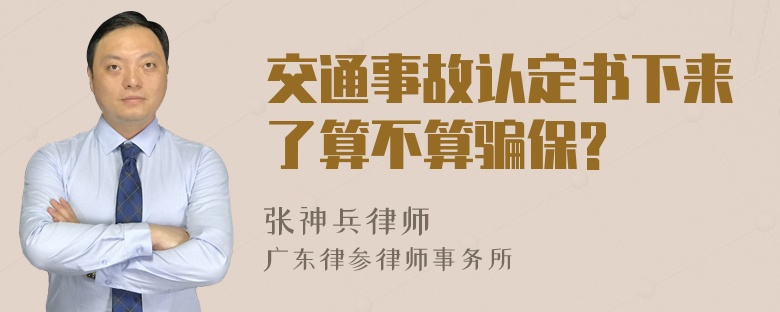 交通事故认定书下来了算不算骗保?

张神兵律师
广东律参律师事务所